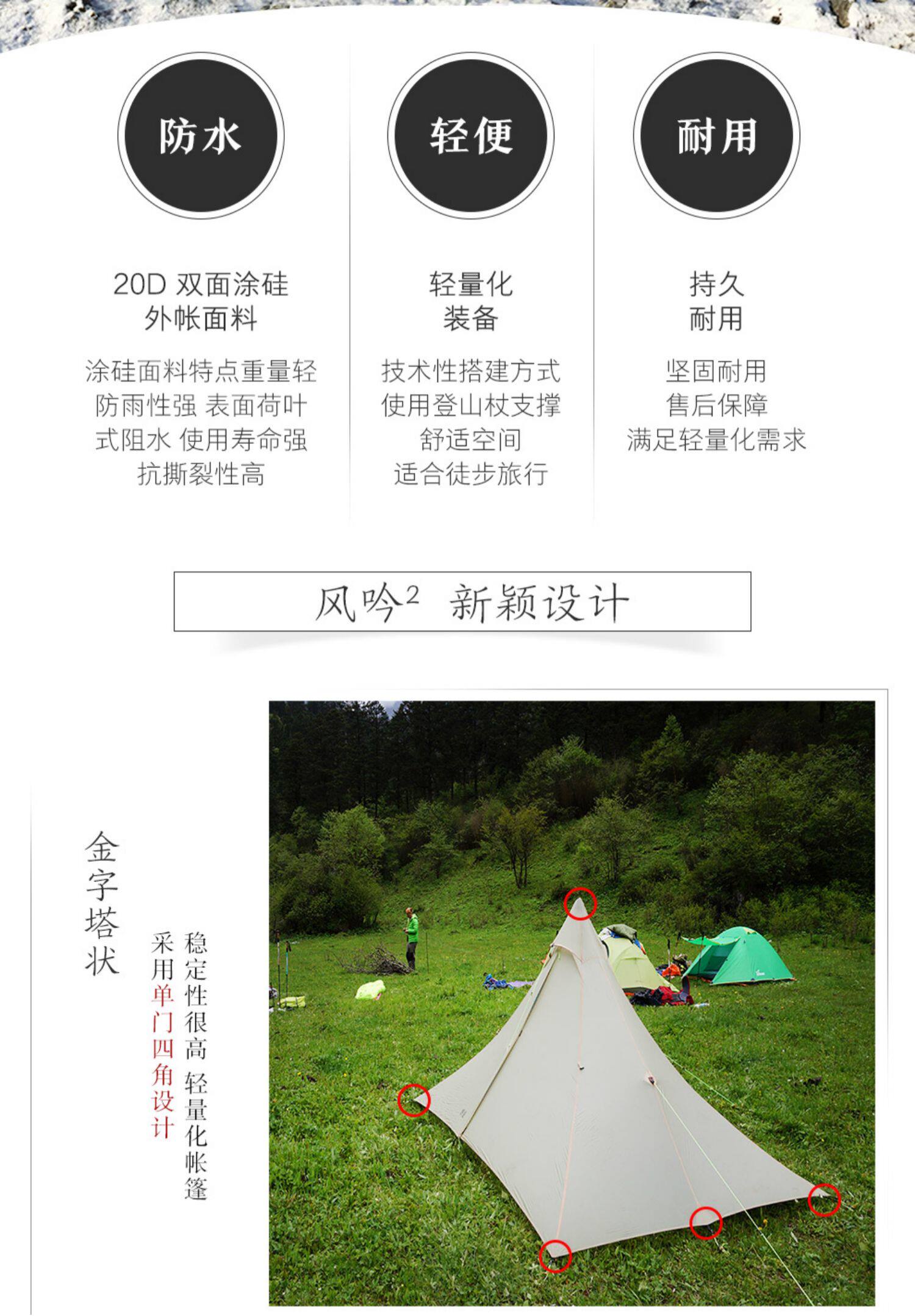 防水

20D 双面涂硅
外帐面料

涂硅面料特点重量轻
防雨性强 表面荷叶
式阻水 使用寿命强
抗撕裂性高

轻便

轻量化
装备

技术性搭建方式
使用登山杖支撑
舒适空间
适合徒步旅行

耐用

持久
耐用

坚固耐用
售后保障
满足轻量化需求

风吟$^2$ 新颖设计

金字塔状

稳定性很高 轻量化帐篷

采用单门四角设计